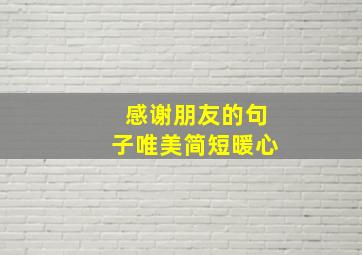 感谢朋友的句子唯美简短暖心